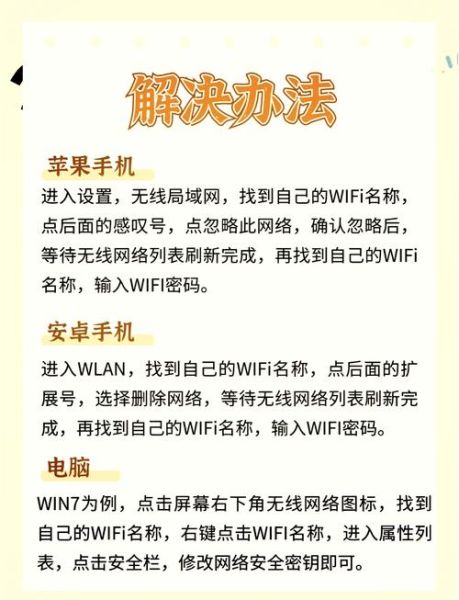 解决办法

苹果手机

进入设置，无线局域网，找到自己的WIFi名称，点后面的感叹号，点忽略此网络，确认忽略后，等待无线网络列表刷新完成，再找到自己的WIFi名称，输入WIFI密码。

安卓手机

进入WLAN，找到自己的WIFi名称，点后面的扩展号，选择删除网络，等待无线网络列表刷新完成，再找到自己的WIFi名称，输入WIFI密码。

电脑

WIN7为例，点击屏幕右下角无线网络图标，找到自己的WIFi名称，右键点击WIFI名称，进入属性列表，点击安全栏，修改网络安全密钥即可。